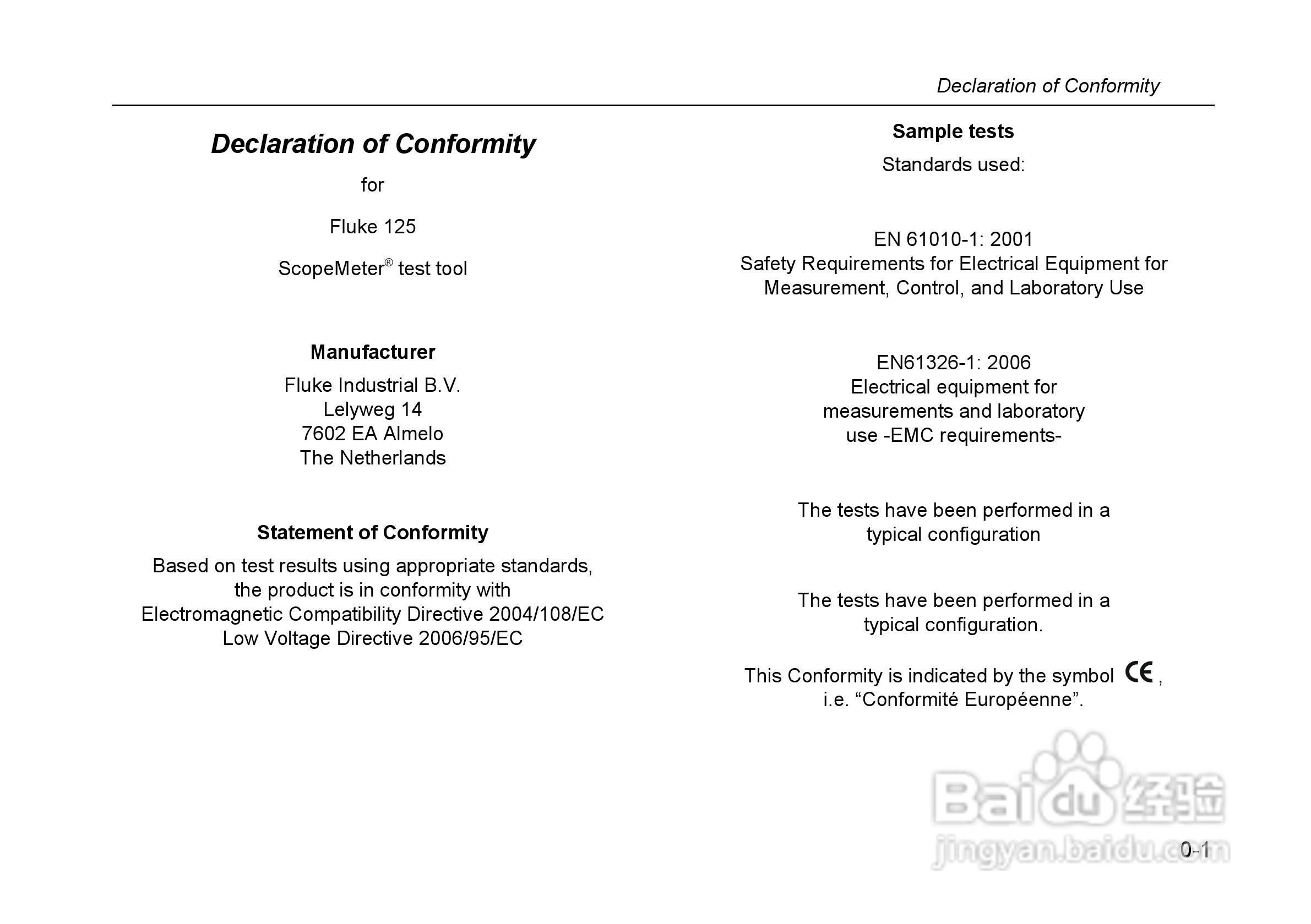 Declaration of Conformity

Declaration of Conformity

for

Fluke 125

ScopeMeter® test tool

Manufacturer

Fluke Industrial B.V.
Lelyweg 14
7602 EA Almelo
The Netherlands

Statement of Conformity

Based on test results using appropriate standards, the product is in conformity with
Electromagnetic Compatibility Directive 2004/108/EC
Low Voltage Directive 2006/95/EC

Sample tests

Standards used:

EN 61010-1: 2001
Safety Requirements for Electrical Equipment for Measurement, Control, and Laboratory Use

EN61326-1: 2006
Electrical equipment for measurements and laboratory use -EMC requirements-

The tests have been performed in a typical configuration

The tests have been performed in a typical configuration.

This Conformity is indicated by the symbol CE, i.e. “Conformité Européenne”.

Baidu 经验
jingyan.baidu.com

0-1